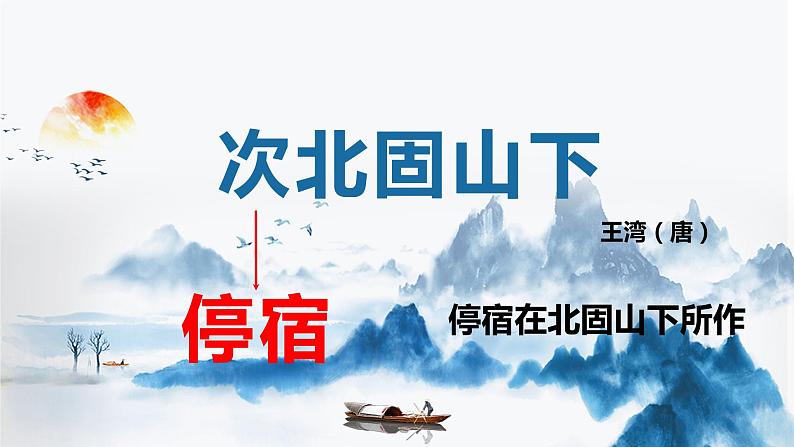 次北固山下

王湾（唐）

停宿

停宿在北固山下所作